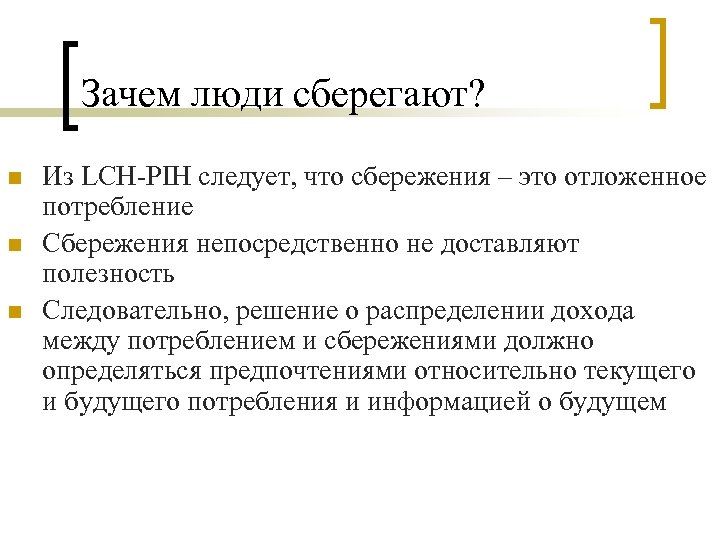 Зачем люди сберегают?

Из LCH-PIH следует, что сбережения – это отложенное потребление

Сбережения непосредственно не доставляют полезность

Следовательно, решение о распределении дохода между потреблением и сбережениями должно определяться предпочтениями относительно текущего и будущего потребления и информацией о будущем